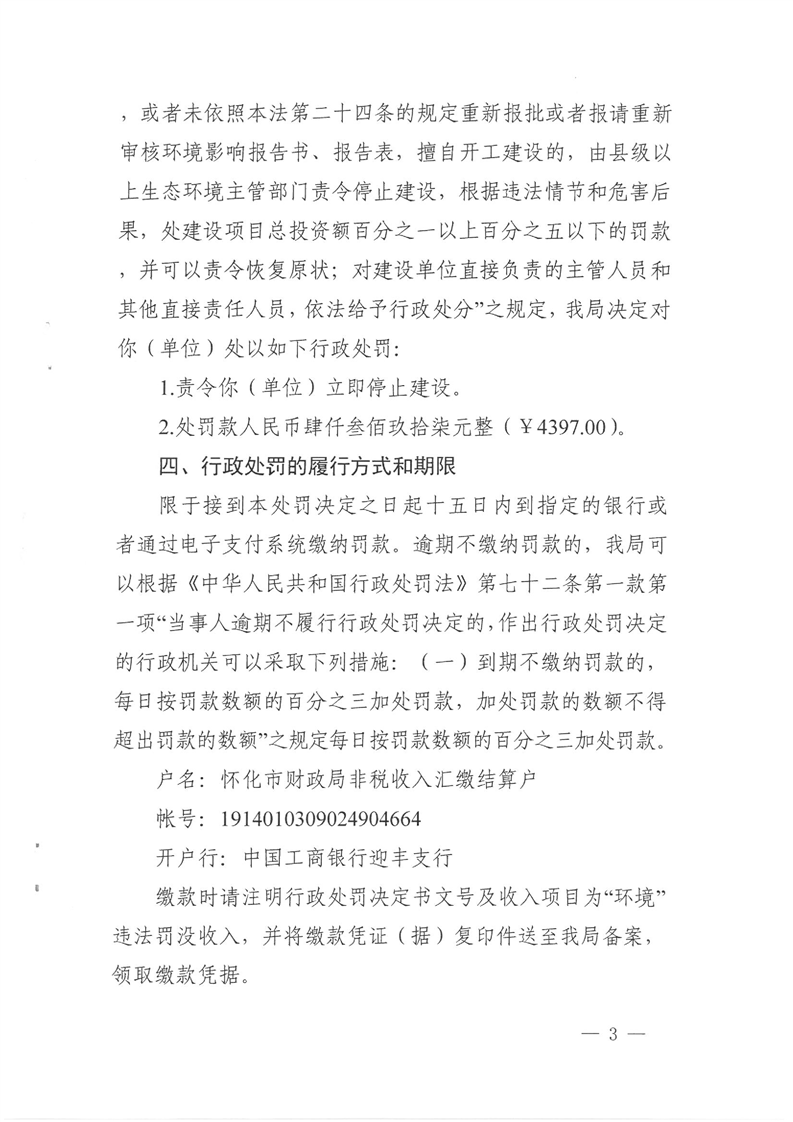 ，或者未依照本法第二十四条的规定重新报批或者报请重新审核环境影响报告书、报告表，擅自开工建设的，由县级以上生态环境主管部门责令停止建设，根据违法情节和危害后果，处建设项目总投资额百分之一以上百分之五以下的罚款，并可以责令恢复原状；对建设单位直接负责的主管人员和其他直接责任人员，依法给予行政处分”之规定，我局决定对你（单位）处以如下行政处罚：

1.责令你（单位）立即停止建设。

2.处罚款人民币肆仟叁佰玖拾柒元整（￥4397.00）。

四、行政处罚的履行方式和期限

限于接到本处罚决定之日起十五日内到指定的银行或者通过电子支付系统缴纳罚款。逾期不缴纳罚款的，我局可以根据《中华人民共和国行政处罚法》第七十二条第一款第一项“当事人逾期不履行行政处罚决定的，作出行政处罚决定的行政机关可以采取下列措施：（一）到期不缴纳罚款的，每日按罚款数额的百分之三加处罚款，加处罚款的数额不得超出罚款的数额”之规定每日按罚款数额的百分之三加处罚款。

户名：怀化市财政局非税收入汇缴结算户

帐号：1914010309024904664

开户行：中国工商银行迎丰支行

缴款时请注明行政处罚决定书文号及收入项目为“环境”违法罚没收入，并将缴款凭证（据）复印件送至我局备案，领取缴款凭据。

— 3 —